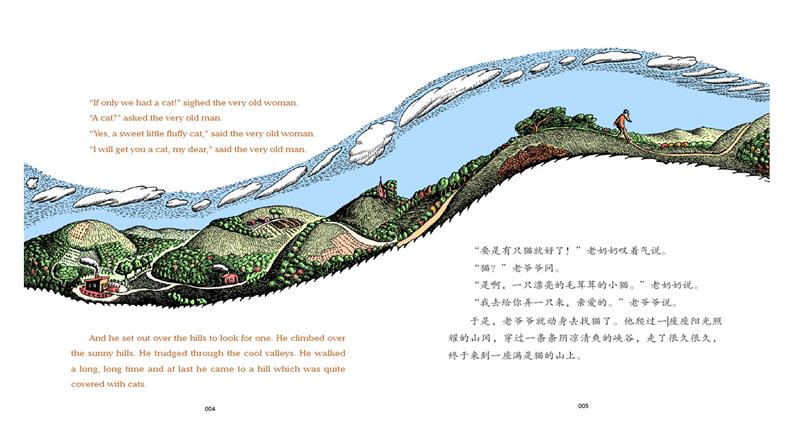 "If only we had a cat!" sighed the very old woman.
"A cat?" asked the very old man.
"Yes, a sweet little fluffy cat," said the very old woman.
"I will get you a cat, my dear," said the very old man.

And he set out over the hills to look for one. He climbed over the sunny hills. He trudged through the cool valleys. He walked a long, long time and at last he came to a hill which was quite covered with cats.

004

“要是有只猫就好了！”老奶奶叹着气说。
“猫？”老爷爷问。
“是啊，一只漂亮的毛茸茸的小猫。”老奶奶说。
“我去给你弄一只来，亲爱的。”老爷爷说。

于是，老爷爷就动身去找猫了。他爬过一座座阳光照耀的山冈，穿过一条条阴凉清爽的峡谷，走了很久很久，终于来到一座满是猫的山上。

005